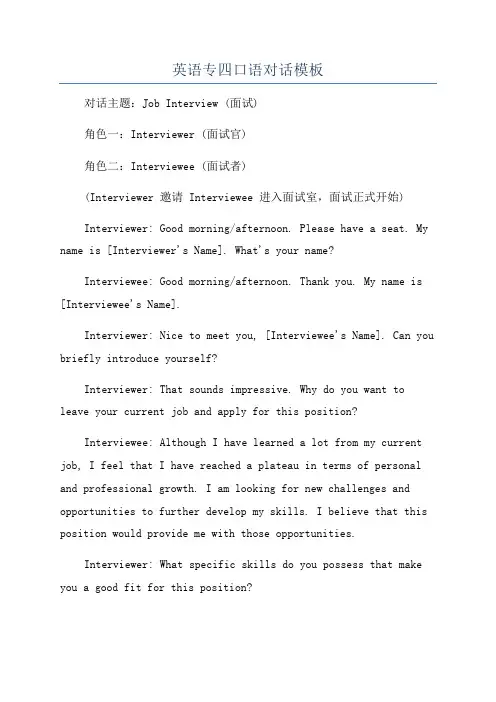 英语专四口语对话模板

对话主题：Job Interview（面试）

角色一：Interviewer（面试官）

角色二：Interviewee（面试者）

（Interviewer 邀请 Interviewee 进入面试室，面试正式开始）

Interviewer: Good morning/afternoon. Please have a seat. My name is [Interviewer's Name]. What's your name?

Interviewee: Good morning/afternoon. Thank you. My name is [Interviewee's Name].

Interviewer: Nice to meet you, [Interviewee's Name]. Can you briefly introduce yourself?

Interviewer: That sounds impressive. Why do you want to leave your current job and apply for this position?

Interviewee: Although I have learned a lot from my current job, I feel that I have reached a plateau in terms of personal and professional growth. I am looking for new challenges and opportunities to further develop my skills. I believe that this position would provide me with those opportunities.

Interviewer: What specific skills do you possess that make you a good fit for this position?